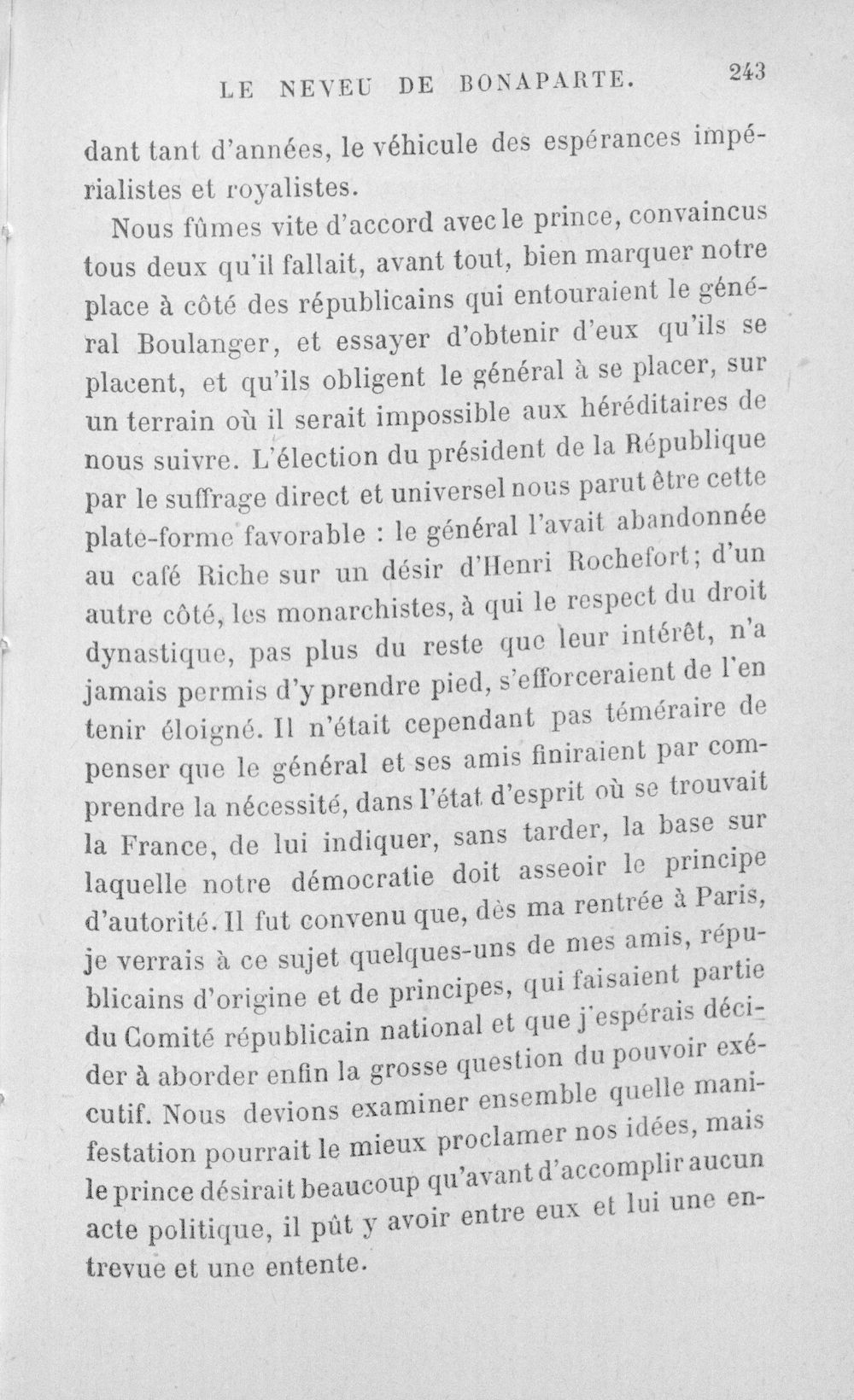 LE NEVEU DE BONAPARTE. 243

dant tant d'années, le véhicule des espérances impérialistes et royalistes.

Nous fûmes vite d'accord avec le prince, convaincus tous deux qu'il fallait, avant tout, bien marquer notre place à côté des républicains qui entouraient le général Boulanger, et essayer d'obtenir d'eux qu'ils se placent, et qu'ils obligent le général à se placer, sur un terrain où il serait impossible aux héréditaires de nous suivre. L'élection du président de la République par le suffrage direct et universel nous parut être cette plate-forme favorable : le général l'avait abandonnée au café Riche sur un désir d'Henri Rochefort; d'un autre côté, les monarchistes, à qui le respect du droit dynastique, pas plus du reste que leur intérêt, n'a jamais permis d'y prendre pied, s'efforceraient de l'en tenir éloigné. Il n'était cependant pas téméraire de penser que le général et ses amis finiraient par comprendre la nécessité, dans l'état d'esprit où se trouvait la France, de lui indiquer, sans tarder, la base sur laquelle notre démocratie doit asseoir le principe d'autorité. Il fut convenu que, dès ma rentrée à Paris, je verrais à ce sujet quelques-uns de mes amis, républicains d'origine et de principes, qui faisaient partie du Comité républicain national et que j'espérais décider à aborder enfin la grosse question du pouvoir exécutif. Nous devions examiner ensemble quelle manifestation pourrait le mieux proclamer nos idées, mais le prince désirait beaucoup qu'avant d'accomplir aucun acte politique, il pût y avoir entre eux et lui une entrevue et une entente.